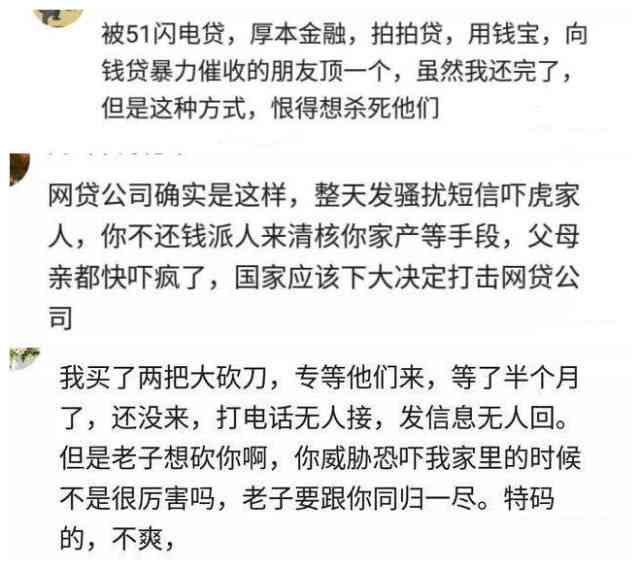 被51闪电贷，厚本金融，拍拍贷，用钱宝，向钱贷暴力催收的朋友顶一个，虽然我还完了，但是这种方式，恨得想杀死他们

网贷公司确实是这样，整天发骚扰短信吓虎家人，你不还钱派人来清核你家产等手段，父母亲都快吓疯了，国家应该下大决定打击网贷公司

我买了两把大砍刀，专等他们来，等了半个月了，还没来，打电话无人接，发信息无人回。但是老子想砍你啊，你威胁恐吓我家里的时候不是很厉害吗，老子要跟你同归一尽。特码的，不爽，